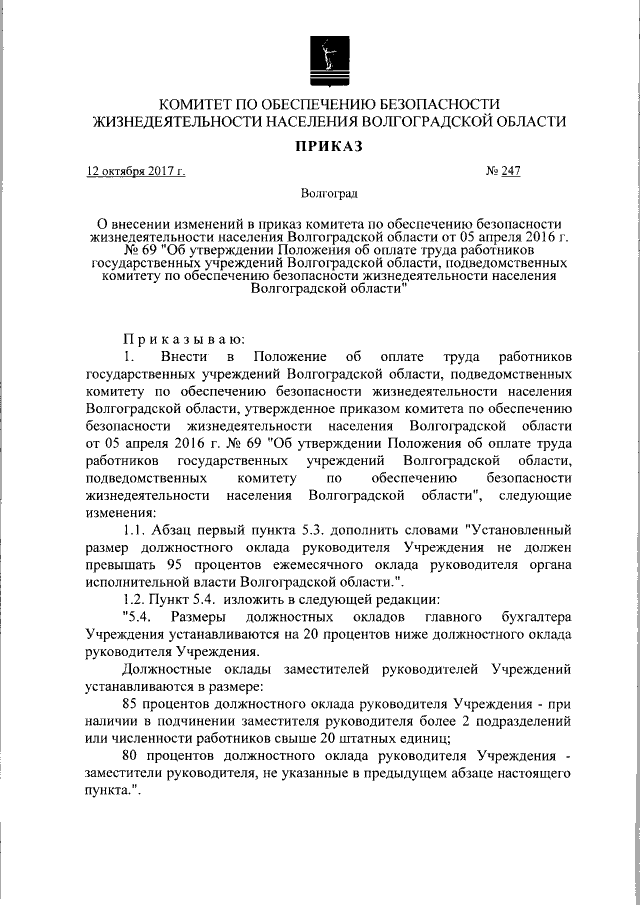 КОМИТЕТ ПО ОБЕСПЕЧЕНИЮ БЕЗОПАСНОСТИ ЖИЗНЕДЕЯТЕЛЬНОСТИ НАСЕЛЕНИЯ ВОЛГОГРАДСКОЙ ОБЛАСТИ

ПРИКАЗ

12 октября 2017 г.

№ 247

Волгоград

О внесении изменений в приказ комитета по обеспечению безопасности жизнедеятельности населения Волгоградской области от 05 апреля 2016 г. № 69 "Об утверждении Положения об оплате труда работников государственных учреждений Волгоградской области, подведомственных комитету по обеспечению безопасности жизнедеятельности населения Волгоградской области"

Приказываю:

1. Внести в Положение об оплате труда работников государственных учреждений Волгоградской области, подведомственных комитету по обеспечению безопасности жизнедеятельности населения Волгоградской области, утвержденное приказом комитета по обеспечению безопасности жизнедеятельности населения Волгоградской области от 05 апреля 2016 г. № 69 "Об утверждении Положения об оплате труда работников государственных учреждений Волгоградской области, подведомственных комитету по обеспечению безопасности жизнедеятельности населения Волгоградской области", следующие изменения:

1.1. Абзац первый пункта 5.3. дополнить словами "Установленный размер должностного оклада руководителя Учреждения не должен превышать 95 процентов ежемесячного оклада руководителя органа исполнительной власти Волгоградской области.".

1.2. Пункт 5.4. изложить в следующей редакции:

"5.4. Размеры должностных окладов главного бухгалтера Учреждения устанавливаются на 20 процентов ниже должностного оклада руководителя Учреждения.

Должностные оклады заместителей руководителей Учреждений устанавливаются в размере:

85 процентов должностного оклада руководителя Учреждения - при наличии в подчинении заместителя руководителя более 2 подразделений или численности работников свыше 20 штатных единиц;

80 процентов должностного оклада руководителя Учреждения - заместители руководителя, не указанные в предыдущем абзаце настоящего пункта.".